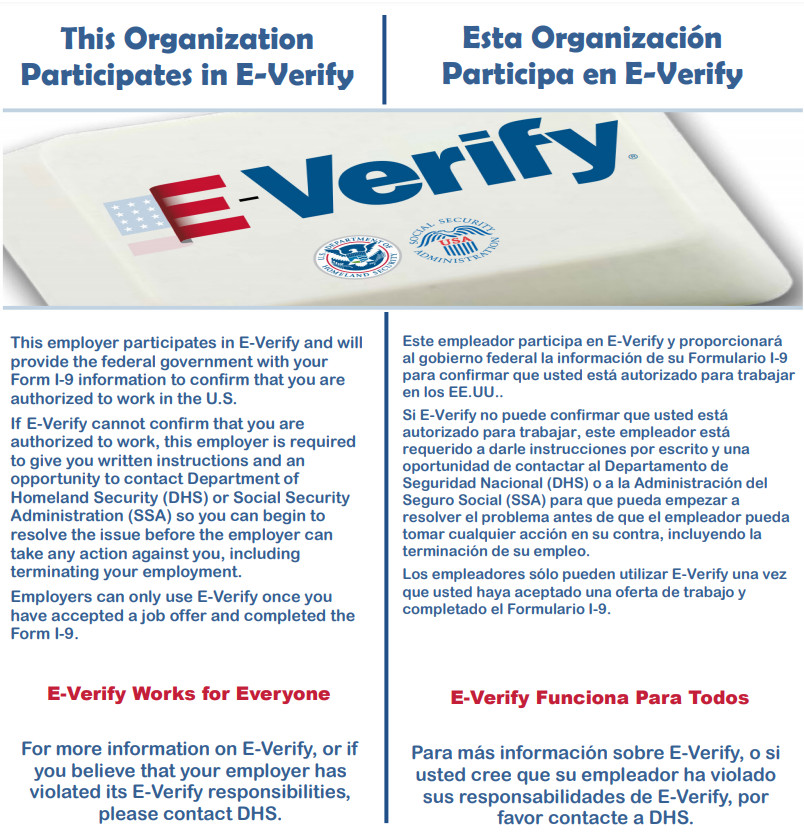 This Organization Participates in E-Verify

Esta Organización Participa en E-Verify

E-Verify®

This employer participates in E-Verify and will provide the federal government with your Form I-9 information to confirm that you are authorized to work in the U.S.

If E-Verify cannot confirm that you are authorized to work, this employer is required to give you written instructions and an opportunity to contact Department of Homeland Security (DHS) or Social Security Administration (SSA) so you can begin to resolve the issue before the employer can take any action against you, including terminating your employment.

Employers can only use E-Verify once you have accepted a job offer and completed the Form I-9.

E-Verify Works for Everyone

For more information on E-Verify, or if you believe that your employer has violated its E-Verify responsibilities, please contact DHS.

Este empleador participa en E-Verify y proporcionará al gobierno federal la información de su Formulario I-9 para confirmar que usted está autorizado para trabajar en los EE.UU..

Si E-Verify no puede confirmar que usted está autorizado para trabajar, este empleador está requerido a darle instrucciones por escrito y una oportunidad de contactar al Departamento de Seguridad Nacional (DHS) o a la Administración del Seguro Social (SSA) para que pueda empezar a resolver el problema antes de que el empleador pueda tomar cualquier acción en su contra, incluyendo la terminación de su empleo.

Los empleadores sólo pueden utilizar E-Verify una vez que usted haya aceptado una oferta de trabajo y completado el Formulario I-9.

E-Verify Funciona Para Todos

Para más información sobre E-Verify, o si usted cree que su empleador ha violado sus responsabilidades de E-Verify, por favor contacte a DHS.